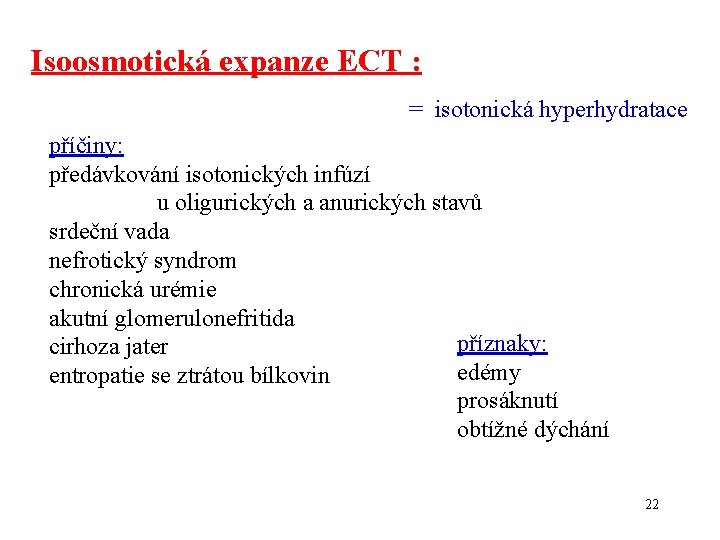 Isoosmotická expanze ECT :

= isotonická hyperhydratace

příčiny:
předávkování isotonických infúzí
u oligurických a anurických stavů
srdeční vada
nefrotický syndrom
chronická urémie
akutní glomerulonefritida
cirhoza jater
entropatie se ztrátou bílkovin

příznaky:
edémy
prosáknutí
obtížné dýchání

22